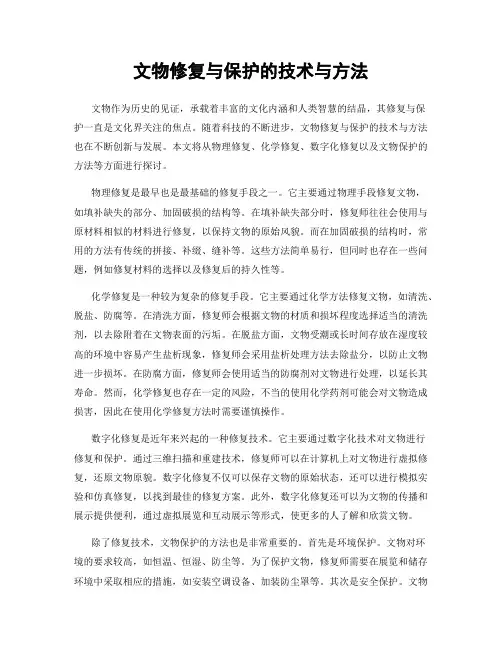 文物修复与保护的技术与方法

文物作为历史的见证，承载着丰富的文化内涵和人类智慧的结晶，其修复与保护一直是文化界关注的焦点。随着科技的不断进步，文物修复与保护的技术与方法也在不断创新与发展。本文将从物理修复、化学修复、数字化修复以及文物保护的方法等方面进行探讨。

物理修复是最早也是最基础的修复手段之一。它主要通过物理手段修复文物，如填补缺失的部分、加固破损的结构等。在填补缺失部分时，修复师往往会使用与原材料相似的材料进行修复，以保持文物的原始风貌。而在加固破损的结构时，常用的方法有传统的拼接、补缀、缝补等。这些方法简单易行，但同时也存在一些问题，例如修复材料的选择以及修复后的持久性等。

化学修复是一种较为复杂的修复手段。它主要通过化学方法修复文物，如清洗、脱盐、防腐等。在清洗方面，修复师会根据文物的材质和损坏程度选择适当的清洗剂，以去除附着在文物表面的污垢。在脱盐方面，文物受潮或长时间存放在湿度较高的环境中容易产生盐析现象，修复师会采用盐析处理方法去除盐分，以防止文物进一步损坏。在防腐方面，修复师会使用适当的防腐剂对文物进行处理，以延长其寿命。然而，化学修复也存在一定的风险，不当的使用化学药剂可能会对文物造成损害，因此在使用化学修复方法时需要谨慎操作。

数字化修复是近年来兴起的一种修复技术。它主要通过数字化技术对文物进行修复和保护。通过三维扫描和重建技术，修复师可以在计算机上对文物进行虚拟修复，还原文物原貌。数字化修复不仅可以保存文物的原始状态，还可以进行模拟实验和仿真修复，以找到最佳的修复方案。此外，数字化修复还可以为文物的传播和展示提供便利，通过虚拟展览和互动展示等形式，使更多的人了解和欣赏文物。

除了修复技术，文物保护的方法也是非常重要的。首先是环境保护。文物对环境的要求较高，如恒温、恒湿、防尘等。为了保护文物，修复师需要在展览和储存环境中采取相应的措施，如安装空调设备、加装防尘罩等。其次是安全保护。文物